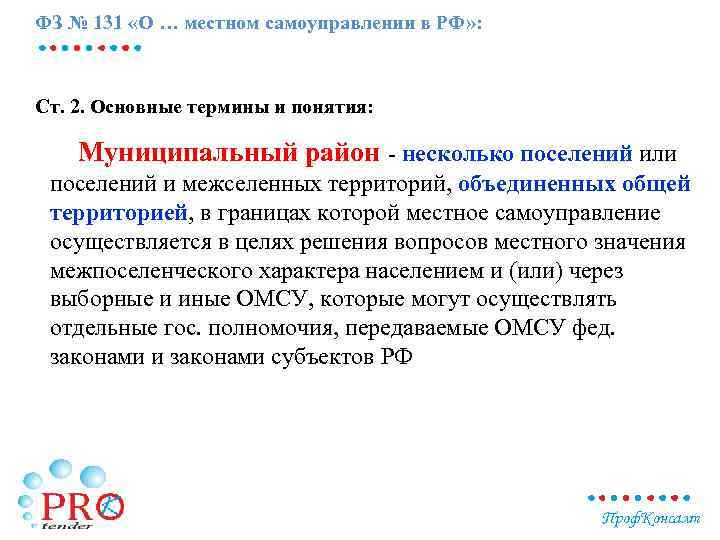 ФЗ № 131 «О … местном самоуправлении в РФ»:

Ст. 2. Основные термины и понятия:

Муниципальный район - несколько поселений или поселений и межселенных территорий, объединенных общей территорией, в границах которой местное самоуправление осуществляется в целях решения вопросов местного значения межпоселенческого характера населением и (или) через выборные и иные ОМСУ, которые могут осуществлять отдельные гос. полномочия, передаваемые ОМСУ фед. законами и законами субъектов РФ

PRO tender

ПрофКонсалт